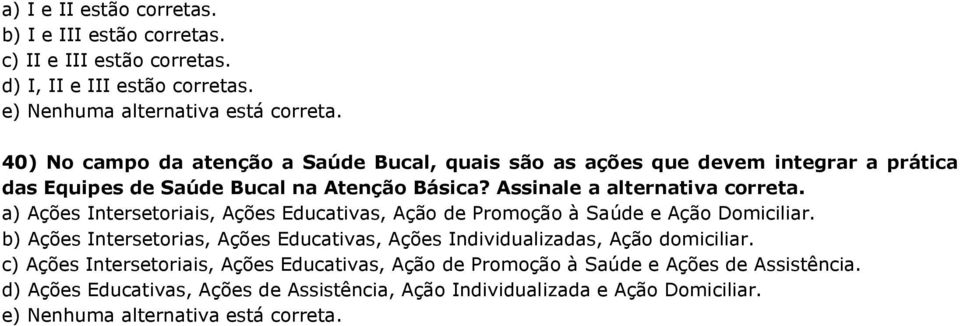 a) I e II estão corretas.
b) I e III estão corretas.
c) II e III estão corretas.
d) I, II e III estão corretas.
e) Nenhuma alternativa está correta.

40) No campo da atenção a Saúde Bucal, quais são as ações que devem integrar a prática das Equipes de Saúde Bucal na Atenção Básica? Assinale a alternativa correta.
a) Ações Intersetoriais, Ações Educativas, Ação de Promoção à Saúde e Ação Domiciliar.
b) Ações Intersetorias, Ações Educativas, Ações Individualizadas, Ação domiciliar.
c) Ações Intersetoriais, Ações Educativas, Ação de Promoção à Saúde e Ações de Assistência.
d) Ações Educativas, Ações de Assistência, Ação Individualizada e Ação Domiciliar.
e) Nenhuma alternativa está correta.